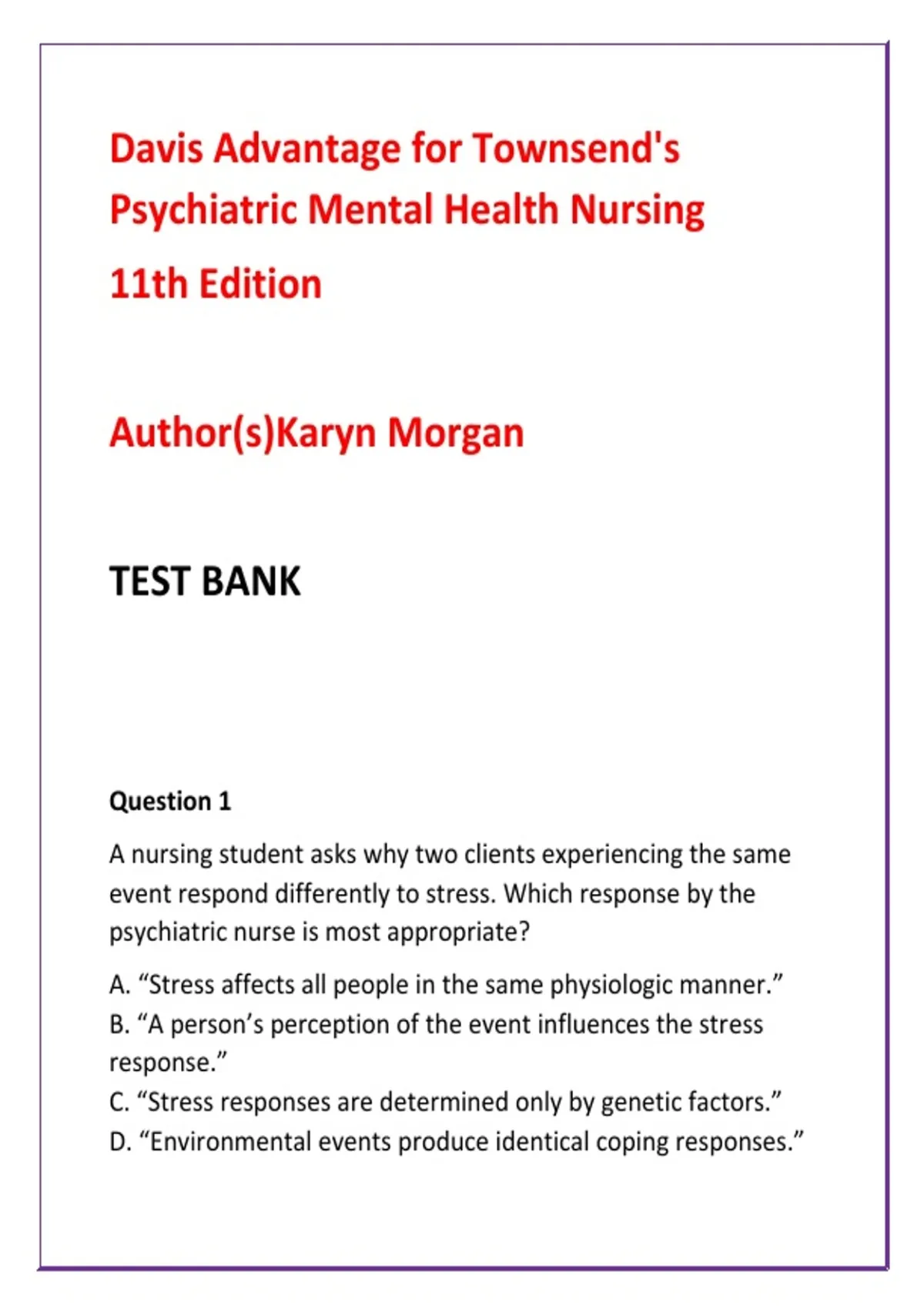 Davis Advantage for Townsend's Psychiatric Mental Health Nursing

11th Edition

Author(s)Karyn Morgan

TEST BANK

Question 1

A nursing student asks why two clients experiencing the same event respond differently to stress. Which response by the psychiatric nurse is most appropriate?

A. “Stress affects all people in the same physiologic manner.”
B. “A person’s perception of the event influences the stress response.”
C. “Stress responses are determined only by genetic factors.”
D. “Environmental events produce identical coping responses.”